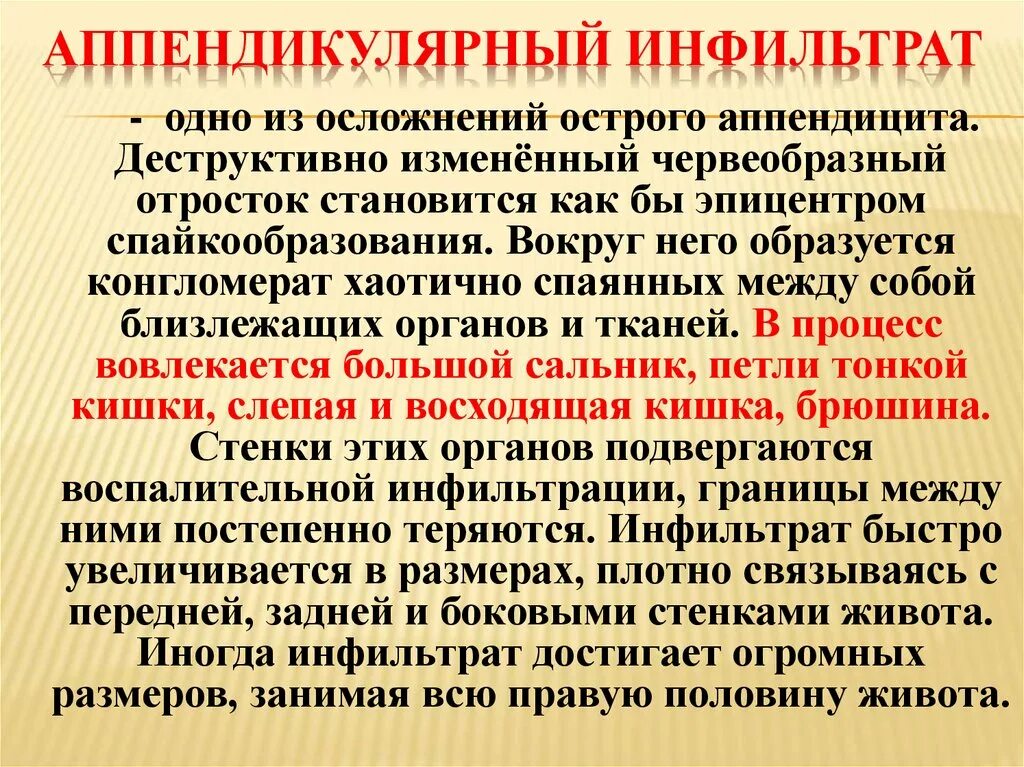 АППЕНДИКУЛЯРНЫЙ ИНФИЛЬТРАТ

- одно из осложнений острого аппендицита. Деструктивно изменённый червеобразный отросток становится как бы эпицентром спайкообразования. Вокруг него образуется конгломерат хаотично спаянных между собой близлежащих органов и тканей. В процесс вовлекается большой сальник, петли тонкой кишки, слепая и восходящая кишка, брюшина. Стенки этих органов подвергаются воспалительной инфильтрации, границы между ними постепенно теряются. Инфильтрат быстро увеличивается в размерах, плотно связываясь с передней, задней и боковыми стенками живота. Иногда инфильтрат достигает огромных размеров, занимая всю правую половину живота.